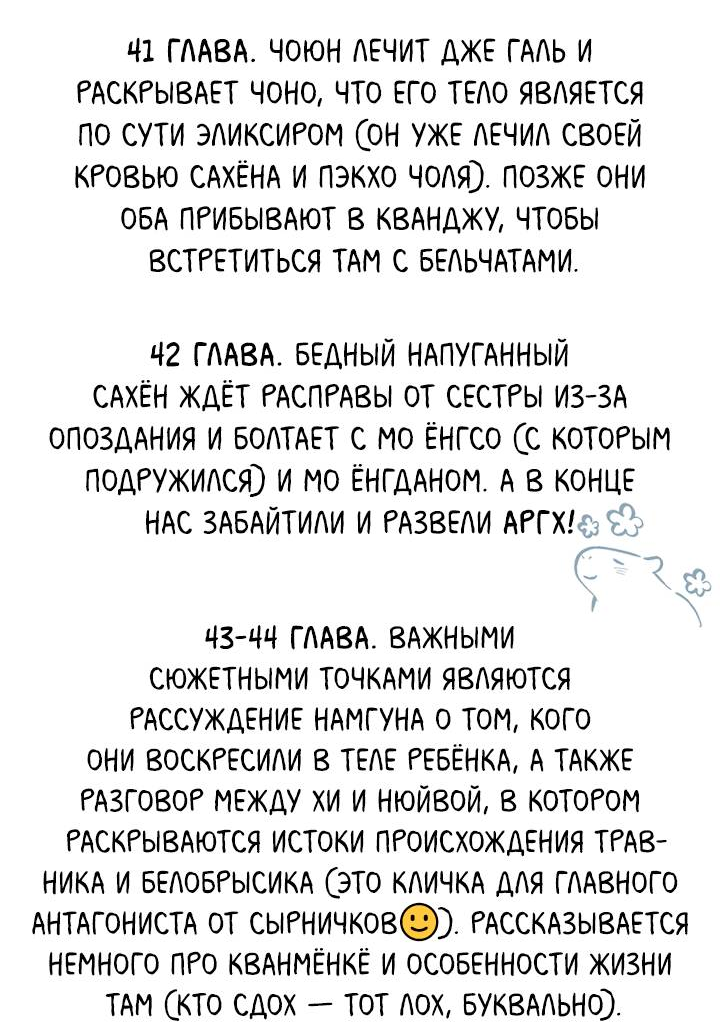 41 ГЛАВА. ЧОЮН ЛЕЧИТ ДЖЕ ГАЛЬ И РАСКРЫВАЕТ ЧОНО, ЧТО ЕГО ТЕЛО ЯВЛЯЕТСЯ ПО СУТИ ЭЛИКСИРОМ (ОН УЖЕ ЛЕЧИЛ СВОЕЙ КРОВЬЮ САХЁНА И ПЭКХО ЧОЛЯ). ПОЗЖЕ ОНИ ОБА ПРИБЫВАЮТ В КВАНДЖУ, ЧТОБЫ ВСТРЕТИТЬСЯ ТАМ С БЕЛЬЧАТАМИ.

42 ГЛАВА. БЕДНЫЙ НАПУГАННЫЙ САХЁН ЖДЁТ РАСПРАВЫ ОТ СЕСТРЫ ИЗ-ЗА ОПОЗДАНИЯ И БОЛТАЕТ С МО ЁНГСО (С КОТОРЫМ ПОДРУЖИЛСЯ) И МО ЁНГДАНОМ. А В КОНЦЕ НАС ЗАБАЙТИЛИ И РАЗВЕЛИ АРГХ!

43-44 ГЛАВА. ВАЖНЫМИ СЮЖЕТНЫМИ ТОЧКАМИ ЯВЛЯЮТСЯ РАССУЖДЕНИЕ НАМГУНА О ТОМ, КОГО ОНИ ВОСКРЕСИЛИ В ТЕЛЕ РЕБЁНКА, А ТАКЖЕ РАЗГОВОР МЕЖДУ ХИ И НЮЙВОЙ, В КОТОРОМ РАСКРЫВАЮТСЯ ИСТОКИ ПРОИСХОЖДЕНИЯ ТРАВНИКА И БЕЛОБРЫСИКА (ЭТО КЛИЧКА ДЛЯ ГЛАВНОГО АНТАГОНИСТА ОТ СЫРНИЧКОВ🙂). РАССКАЗЫВАЕТСЯ НЕМНОГО ПРО КВАНМЁНКЁ И ОСОБЕННОСТИ ЖИЗНИ ТАМ (КТО СДОХ — ТОТ ЛОХ, БУКВАЛЬНО).